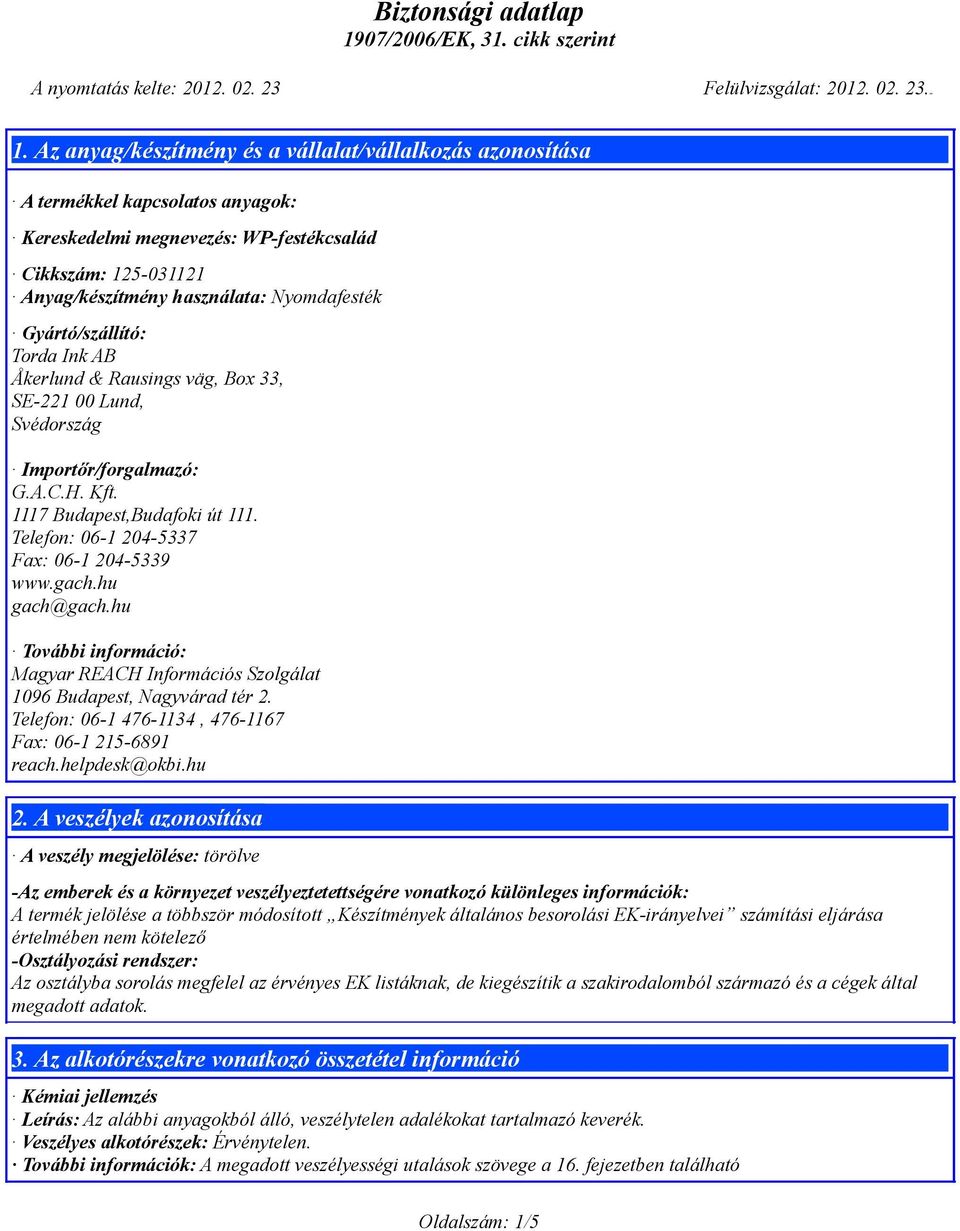 Biztonsági adatlap
1907/2006/EK, 31. cikk szerint

A nyomtatás kelte: 2012. 02. 23

Felülvizsgálat: 2012. 02. 23..

1. Az anyag/készítmény és a vállalat/vállalkozás azonosítása

· A termékkel kapcsolatos anyagok:

· Kereskedelmi megnevezés: WP-festékcsalád

· Cikkszám: 125-031121
· Anyag/készítmény használata: Nyomdafesték

· Gyártó/szállító:
Torda Ink AB
Åkerlund & Rausings väg, Box 33,
SE-221 00 Lund,
Svédország

· Importőr/forgalmazó:
G.A.C.H. Kft.
1117 Budapest,Budafoki út 111.
Telefon: 06-1 204-5337
Fax: 06-1 204-5339
www.gach.hu
gach@gach.hu

· További információ:
Magyar REACH Információs Szolgálat
1096 Budapest, Nagyvárad tér 2.
Telefon: 06-1 476-1134 , 476-1167
Fax: 06-1 215-6891
reach.helpdesk@okbi.hu

2. A veszélyek azonosítása

· A veszély megjelölése: törölve

-Az emberek és a környezet veszélyeztetettségére vonatkozó különleges információk:
A termék jelölése a többször módosított „Készítmények általános besorolási EK-irányelvei” számítási eljárása értelmében nem kötelező
-Osztályozási rendszer:
Az osztályba sorolás megfelel az érvényes EK listáknak, de kiegészítik a szakirodalomból származó és a cégek által megadott adatok.

3. Az alkotórészekre vonatkozó összetétel információ

· Kémiai jellemzés
· Leírás: Az alábbi anyagokból álló, veszélytelen adalékokat tartalmazó keverék.
· Veszélyes alkotórészek: Érvénytelen.
· További információk: A megadott veszélyességi utalások szövege a 16. fejezetben található

Oldalszám: 1/5